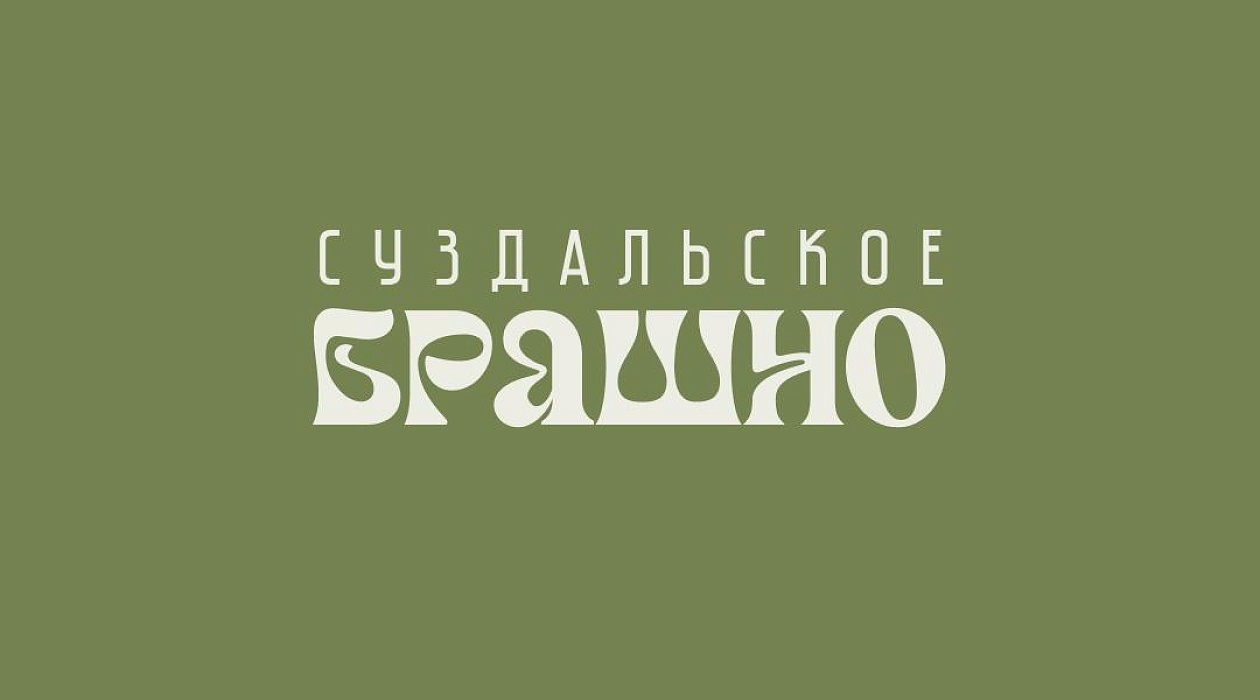 СУЗДАЛЬСКОЕ
БРАШНО